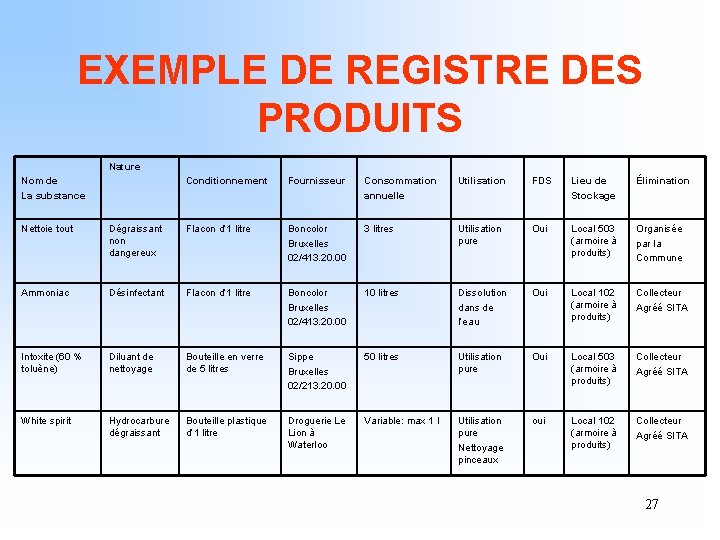 EXEMPLE DE REGISTRE DES PRODUITS

| Nom de La substance | Nature | Conditionnement | Fournisseur | Consommation annuelle | Utilisation | FDS | Lieu de Stockage | Élimination |
|---|---|---|---|---|---|---|---|---|
| Nettoie tout | Dégraissant non dangereux | Flacon d'1 litre | Boncolor Bruxelles 02/413.20.00 | 3 litres | Utilisation pure | Oui | Local 503 (armoire à produits) | Organisée par la Commune |
| Ammoniac | Désinfectant | Flacon d'1 litre | Boncolor Bruxelles 02/413.20.00 | 10 litres | Dissolution dans de l'eau | Oui | Local 102 (armoire à produits) | Collecteur Agréé SITA |
| Intoxite (60 % toluène) | Diluant de nettoyage | Bouteille en verre de 5 litres | Sippe Bruxelles 02/213.20.00 | 50 litres | Utilisation pure | Oui | Local 503 (armoire à produits) | Collecteur Agréé SITA |
| White spirit | Hydrocarbure dégraissant | Bouteille plastique d'1 litre | Droguerie Le Lion à Waterloo | Variable: max 1 l | Utilisation pure Nettoyage pinceaux | oui | Local 102 (armoire à produits) | Collecteur Agréé SITA |

27